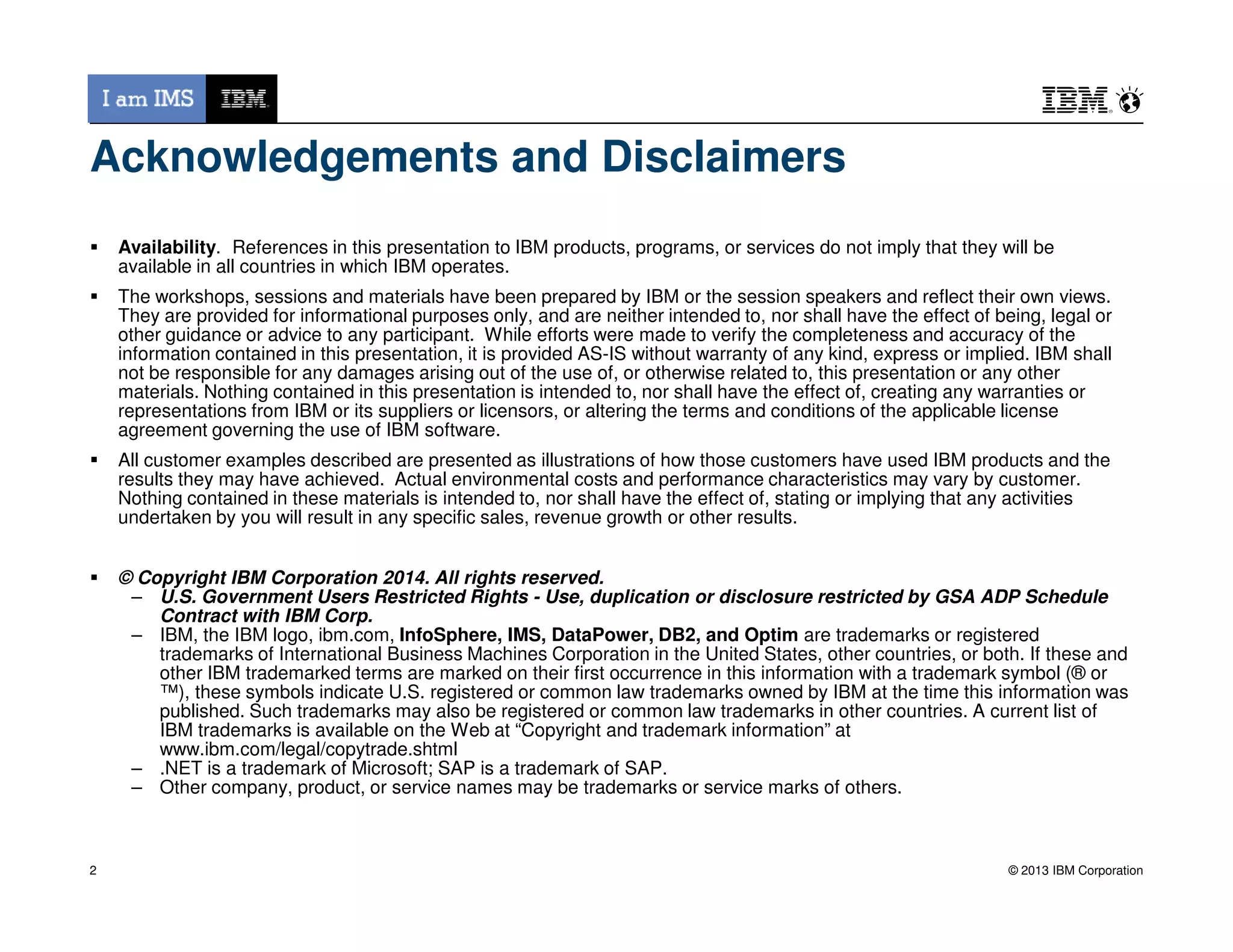 I am IMS IBM

IBM

Acknowledgements and Disclaimers

▪ Availability. References in this presentation to IBM products, programs, or services do not imply that they will be available in all countries in which IBM operates.

▪ The workshops, sessions and materials have been prepared by IBM or the session speakers and reflect their own views. They are provided for informational purposes only, and are neither intended to, nor shall have the effect of being, legal or other guidance or advice to any participant. While efforts were made to verify the completeness and accuracy of the information contained in this presentation, it is provided AS-IS without warranty of any kind, express or implied. IBM shall not be responsible for any damages arising out of the use of, or otherwise related to, this presentation or any other materials. Nothing contained in this presentation is intended to, nor shall have the effect of, creating any warranties or representations from IBM or its suppliers or licensors, or altering the terms and conditions of the applicable license agreement governing the use of IBM software.

▪ All customer examples described are presented as illustrations of how those customers have used IBM products and the results they may have achieved. Actual environmental costs and performance characteristics may vary by customer. Nothing contained in these materials is intended to, nor shall have the effect of, stating or implying that any activities undertaken by you will result in any specific sales, revenue growth or other results.

▪ © Copyright IBM Corporation 2014. All rights reserved.
– U.S. Government Users Restricted Rights - Use, duplication or disclosure restricted by GSA ADP Schedule Contract with IBM Corp.
– IBM, the IBM logo, ibm.com, InfoSphere, IMS, DataPower, DB2, and Optim are trademarks or registered trademarks of International Business Machines Corporation in the United States, other countries, or both. If these and other IBM trademarked terms are marked on their first occurrence in this information with a trademark symbol (® or ™), these symbols indicate U.S. registered or common law trademarks owned by IBM at the time this information was published. Such trademarks may also be registered or common law trademarks in other countries. A current list of IBM trademarks is available on the Web at “Copyright and trademark information” at www.ibm.com/legal/copytrade.shtml
– .NET is a trademark of Microsoft; SAP is a trademark of SAP.
– Other company, product, or service names may be trademarks or service marks of others.

2

© 2013 IBM Corporation